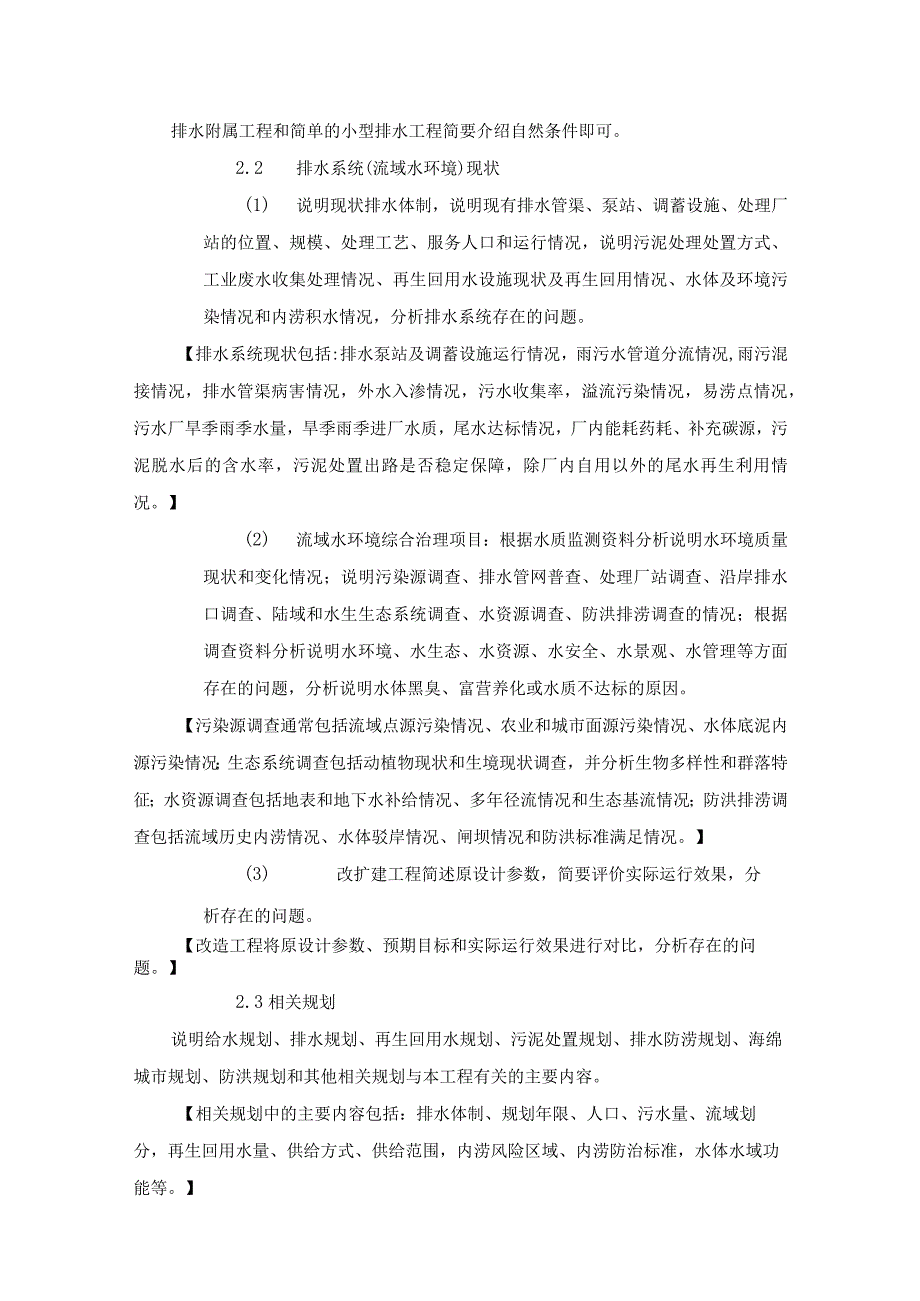 排水附属工程和简单的小型排水工程简要介绍自然条件即可。

2.2　排水系统(流域水环境)现状

(1)　说明现状排水体制，说明现有排水管渠、泵站、调蓄设施、处理厂站的位置、规模、处理工艺、服务人口和运行情况，说明污泥处理处置方式、工业废水收集处理情况、再生回用水设施现状及再生回用情况、水体及环境污染情况和内涝积水情况，分析排水系统存在的问题。

【排水系统现状包括:排水泵站及调蓄设施运行情况，雨污水管道分流情况,雨污混接情况，排水管渠病害情况，外水入渗情况，污水收集率，溢流污染情况，易涝点情况，污水厂旱季雨季水量，旱季雨季进厂水质，尾水达标情况，厂内能耗药耗、补充碳源，污泥脱水后的含水率，污泥处置出路是否稳定保障，除厂内自用以外的尾水再生利用情况。】

(2)　流域水环境综合治理项目：根据水质监测资料分析说明水环境质量现状和变化情况；说明污染源调查、排水管网普查、处理厂站调查、沿岸排水口调查、陆域和水生生态系统调查、水资源调查、防洪排涝调查的情况；根据调查资料分析说明水环境、水生态、水资源、水安全、水景观、水管理等方面存在的问题，分析说明水体黑臭、富营养化或水质不达标的原因。

【污染源调查通常包括流域点源污染情况、农业和城市面源污染情况、水体底泥内源污染情况;生态系统调查包括动植物现状和生境现状调查，并分析生物多样性和群落特征;水资源调查包括地表和地下水补给情况、多年径流情况和生态基流情况;防洪排涝调查包括流域历史内涝情况、水体驳岸情况、闸坝情况和防洪标准满足情况。】

(3)　改扩建工程简述原设计参数，简要评价实际运行效果，分析存在的问题。

【改造工程将原设计参数、预期目标和实际运行效果进行对比，分析存在的问题。】

2.3相关规划

说明给水规划、排水规划、再生回用水规划、污泥处置规划、排水防涝规划、海绵城市规划、防洪规划和其他相关规划与本工程有关的主要内容。

【相关规划中的主要内容包括：排水体制、规划年限、人口、污水量、流域划分，再生回用水量、供给方式、供给范围，内涝风险区域、内涝防治标准，水体水域功能等。】